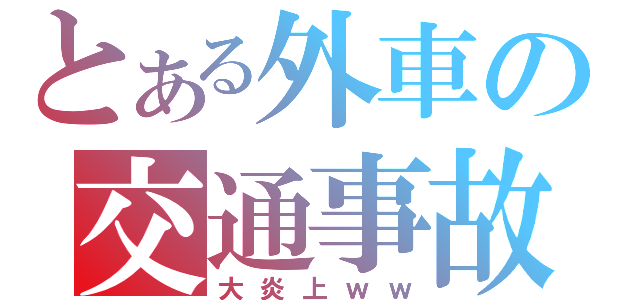 とある外車の
交通事故
大炎上ｗｗ